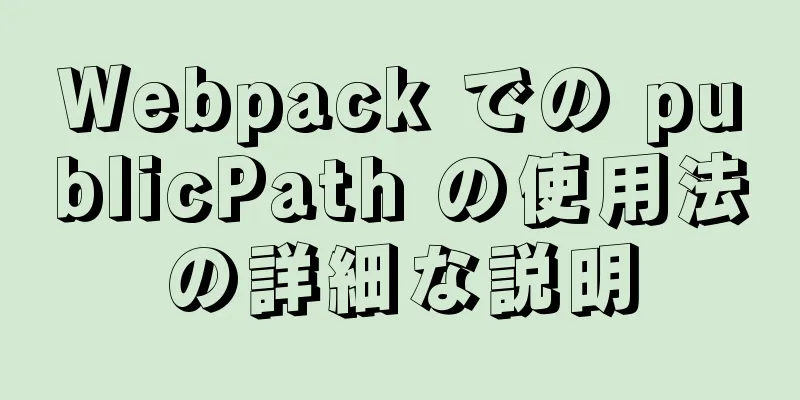 Webpack での publicPath の使用法の詳細な説明